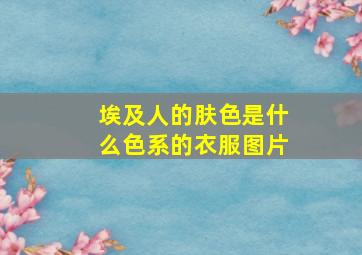 埃及人的肤色是什么色系的衣服图片